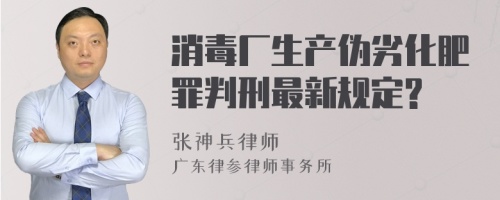 消毒厂生产伪劣化肥罪判刑最新规定?

张神兵律师
广东律参律师事务所